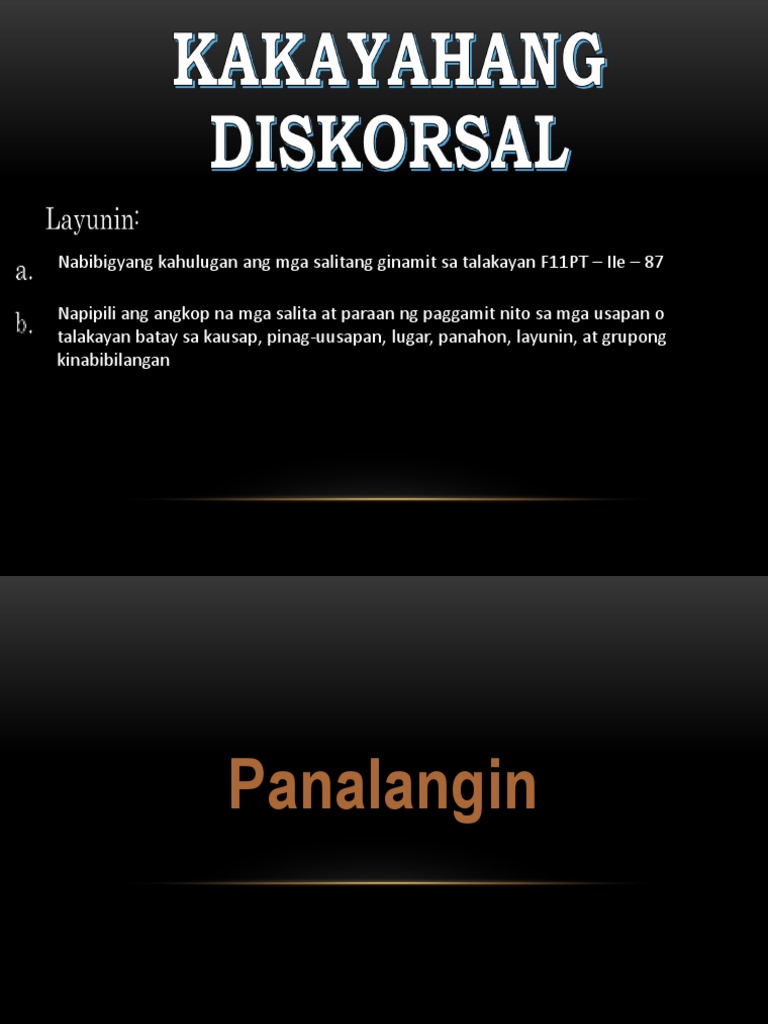 KAKAYAHANG DISKORSAL

Layunin:

a. Nabibigyang kahulugan ang mga salitang ginamit sa talakayan F11PT – IIe – 87

b. Napipili ang angkop na mga salita at paraan ng paggamit nito sa mga usapan o talakayan batay sa kausap, pinag-uusapan, lugar, panahon, layunin, at grupong kinabibilangan

Panalangin